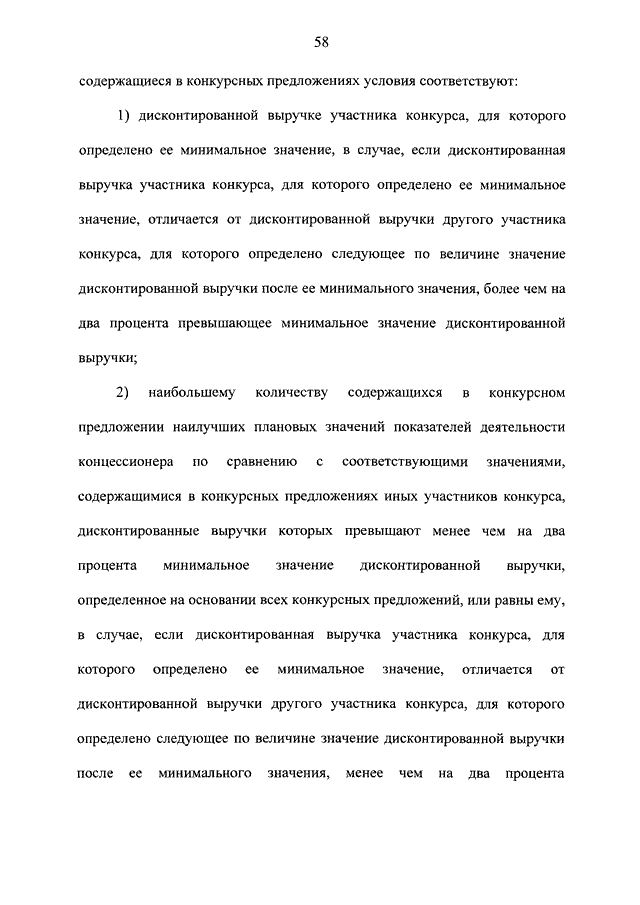 58

содержащиеся в конкурсных предложениях условия соответствуют:

1) дисконтированной выручке участника конкурса, для которого определено ее минимальное значение, в случае, если дисконтированная выручка участника конкурса, для которого определено ее минимальное значение, отличается от дисконтированной выручки другого участника конкурса, для которого определено следующее по величине значение дисконтированной выручки после ее минимального значения, более чем на два процента превышающее минимальное значение дисконтированной выручки;

2) наибольшему количеству содержащихся в конкурсном предложении наилучших плановых значений показателей деятельности концессионера по сравнению с соответствующими значениями, содержащимися в конкурсных предложениях иных участников конкурса, дисконтированные выручки которых превышают менее чем на два процента минимальное значение дисконтированной выручки, определенное на основании всех конкурсных предложений, или равны ему, в случае, если дисконтированная выручка участника конкурса, для которого определено ее минимальное значение, отличается от дисконтированной выручки другого участника конкурса, для которого определено следующее по величине значение дисконтированной выручки после ее минимального значения, менее чем на два процента